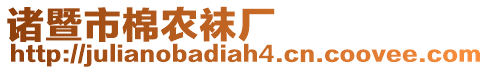 诸暨市棉农袜厂
http://julianobadiah4.cn.coovee.com